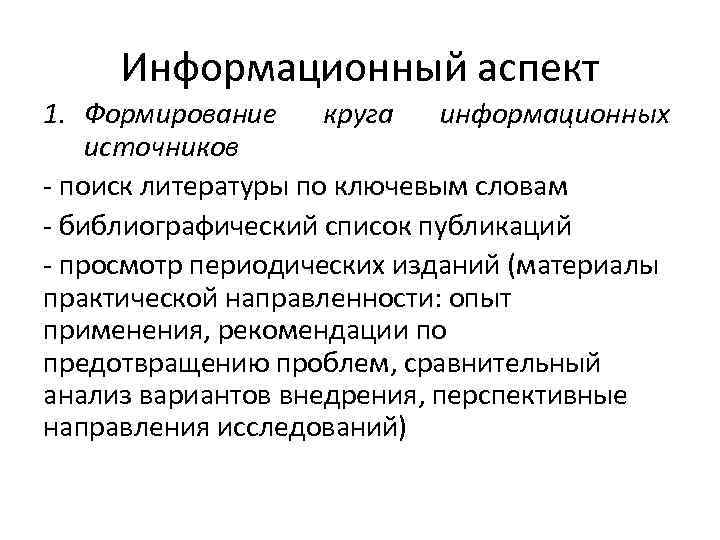 Информационный аспект

1. Формирование круга информационных источников

- поиск литературы по ключевым словам

- библиографический список публикаций

- просмотр периодических изданий (материалы практической направленности: опыт применения, рекомендации по предотвращению проблем, сравнительный анализ вариантов внедрения, перспективные направления исследований)